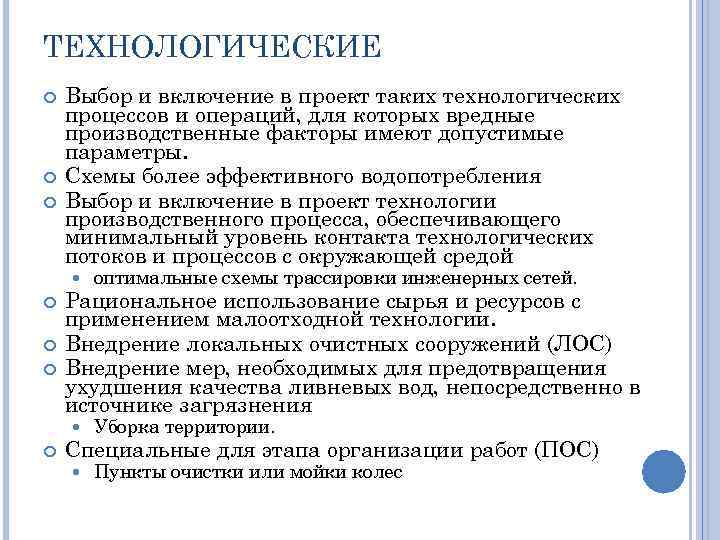 ТЕХНОЛОГИЧЕСКИЕ

Выбор и включение в проект таких технологических процессов и операций, для которых вредные производственные факторы имеют допустимые параметры.

Схемы более эффективного водопотребления

Выбор и включение в проект технологии производственного процесса, обеспечивающего минимальный уровень контакта технологических потоков и процессов с окружающей средой

оптимальные схемы трассировки инженерных сетей.

Рациональное использование сырья и ресурсов с применением малоотходной технологии.

Внедрение локальных очистных сооружений (ЛОС)

Внедрение мер, необходимых для предотвращения ухудшения качества ливневых вод, непосредственно в источнике загрязнения

Уборка территории.

Специальные для этапа организации работ (ПОС)

Пункты очистки или мойки колес